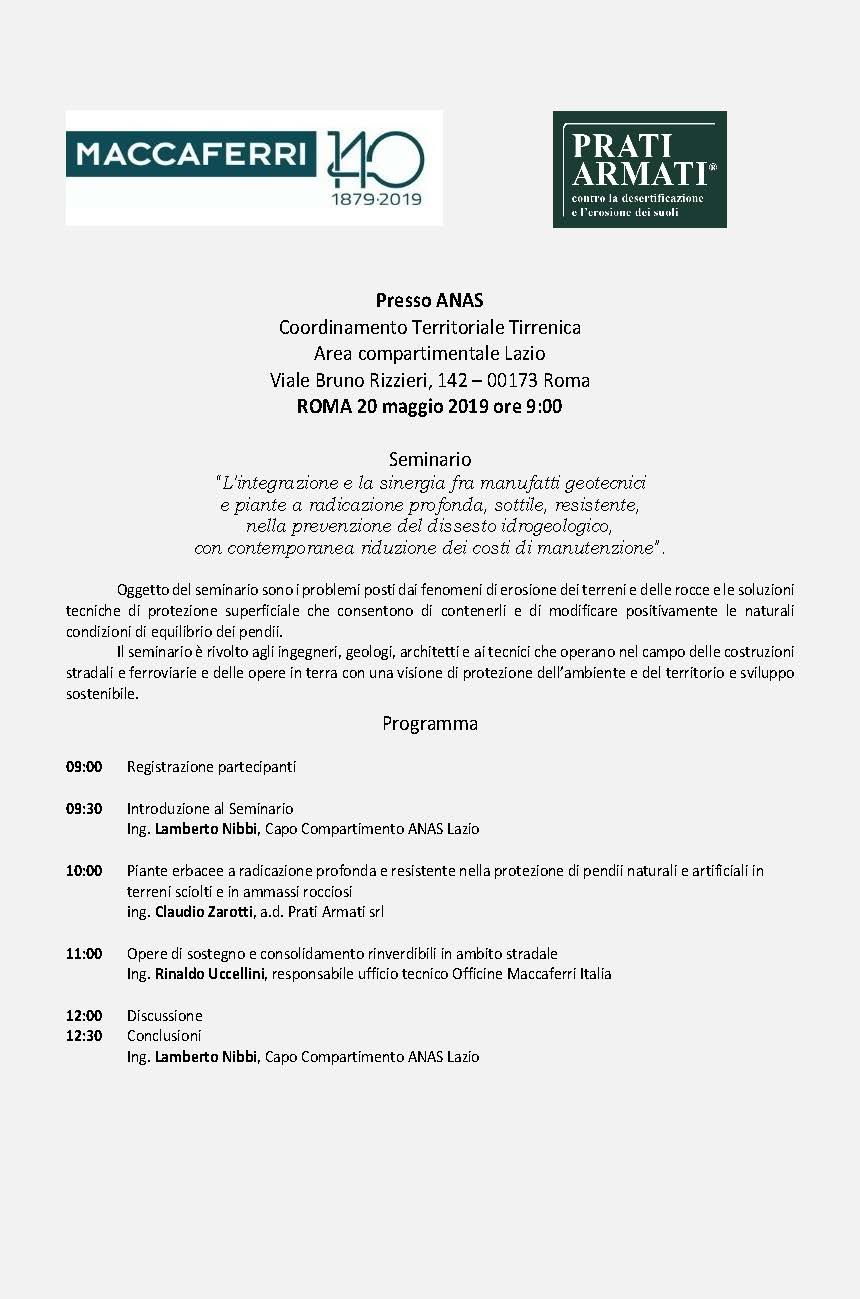 MACCAFERRI 140 1879·2019

PRATI ARMATI®
contro la desertificazione e l'erosione dei suoli

Presso ANAS
Coordinamento Territoriale Tirrenica
Area compartimentale Lazio
Viale Bruno Rizzieri, 142 – 00173 Roma
ROMA 20 maggio 2019 ore 9:00

Seminario
"L'integrazione e la sinergia fra manufatti geotecnici e piante a radicazione profonda, sottile, resistente, nella prevenzione del dissesto idrogeologico, con contemporanea riduzione dei costi di manutenzione".

Oggetto del seminario sono i problemi posti dai fenomeni di erosione dei terreni e delle rocce e le soluzioni tecniche di protezione superficiale che consentono di contenerli e di modificare positivamente le naturali condizioni di equilibrio dei pendii.

Il seminario è rivolto agli ingegneri, geologi, architetti e ai tecnici che operano nel campo delle costruzioni stradali e ferroviarie e delle opere in terra con una visione di protezione dell'ambiente e del territorio e sviluppo sostenibile.

Programma

09:00 Registrazione partecipanti

09:30 Introduzione al Seminario
Ing. Lamberto Nibbi, Capo Compartimento ANAS Lazio

10:00 Piante erbacee a radicazione profonda e resistente nella protezione di pendii naturali e artificiali in terreni sciolti e in ammassi rocciosi
ing. Claudio Zarotti, a.d. Prati Armati srl

11:00 Opere di sostegno e consolidamento rinverdibili in ambito stradale
Ing. Rinaldo Uccellini, responsabile ufficio tecnico Officine Maccaferri Italia

12:00 Discussione
12:30 Conclusioni
Ing. Lamberto Nibbi, Capo Compartimento ANAS Lazio